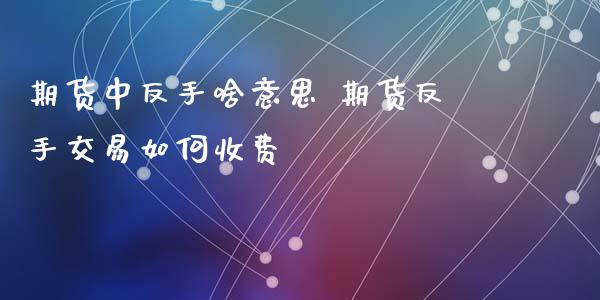 期货中反手啥意思 期货反手交易如何收费